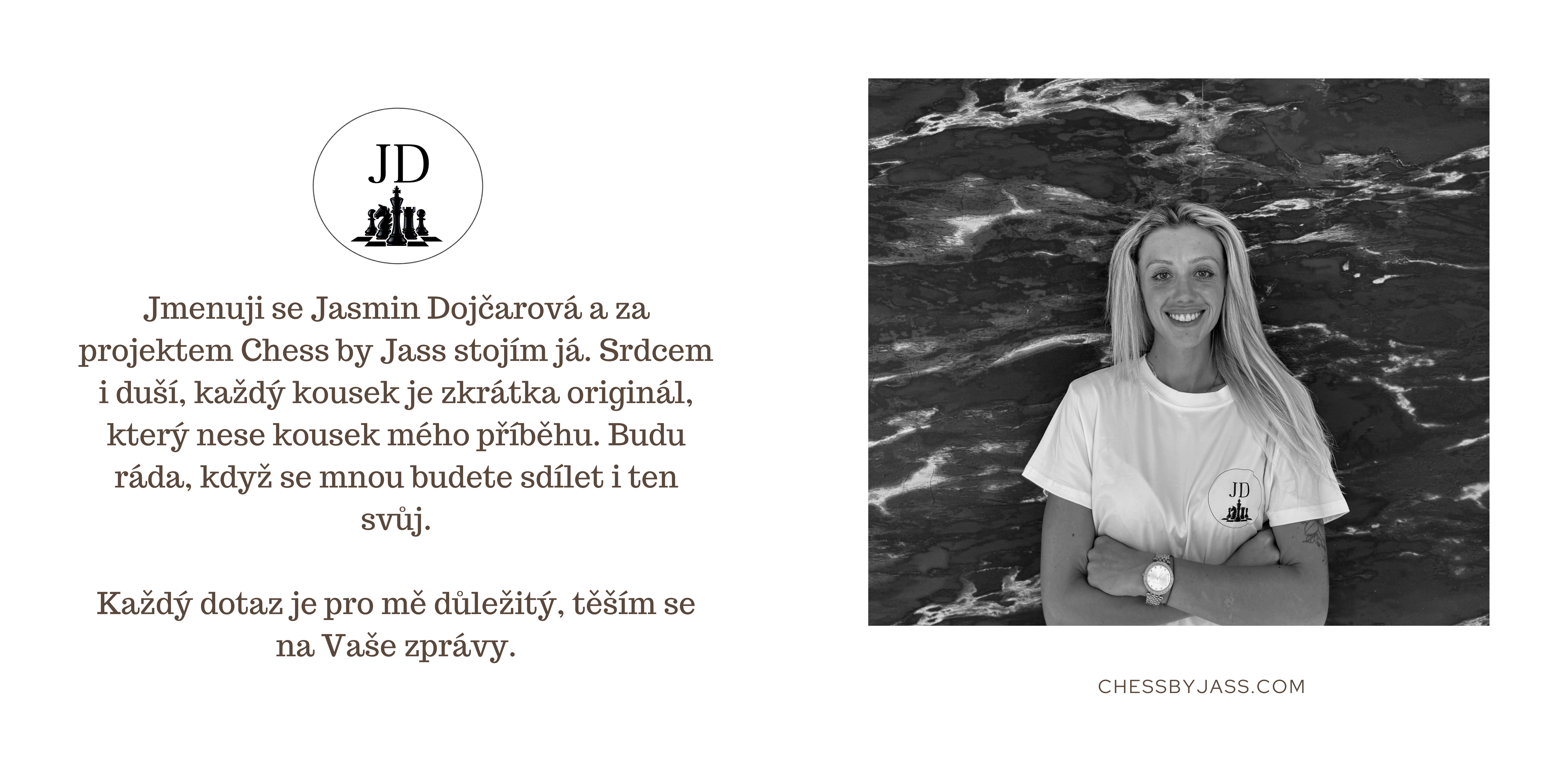 JD

Jmenuji se Jasmin Dojčarová a za projektem Chess by Jass stojím já. Srdcem i duší, každý kousek je zkrátka originál, který nese kousek mého příběhu. Budu ráda, když se mnou budete sdílet i ten svůj.

Každý dotaz je pro mě důležitý, těším se na Vaše zprávy.

JD

CHESSBYJASS.COM